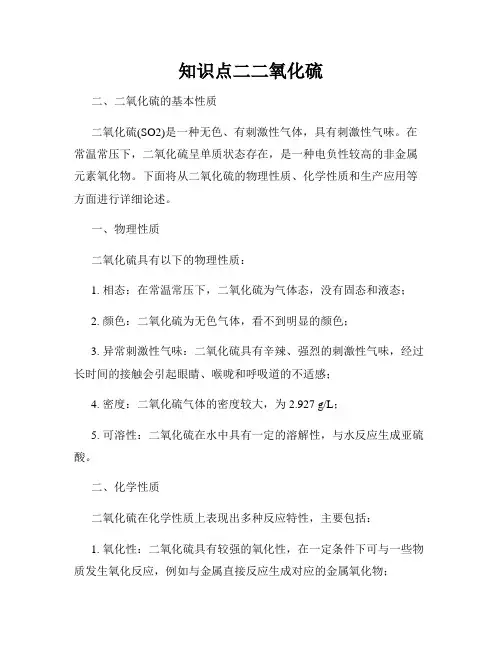 知识点二二氧化硫

二、二氧化硫的基本性质

二氧化硫(SO2)是一种无色、有刺激性气体，具有刺激性气味。在常温常压下，二氧化硫呈单质状态存在，是一种电负性较高的非金属元素氧化物。下面将从二氧化硫的物理性质、化学性质和生产应用等方面进行详细论述。

一、物理性质

二氧化硫具有以下的物理性质：

1. 相态：在常温常压下，二氧化硫为气体态，没有固态和液态；

2. 颜色：二氧化硫为无色气体，看不到明显的颜色；

3. 异常刺激性气味：二氧化硫具有辛辣、强烈的刺激性气味，经过长时间的接触会引起眼睛、喉咙和呼吸道的不适感；

4. 密度：二氧化硫气体的密度较大，为 2.927 g/L；

5. 可溶性：二氧化硫在水中具有一定的溶解性，与水反应生成亚硫酸。

二、化学性质

二氧化硫在化学性质上表现出多种反应特性，主要包括：

1. 氧化性：二氧化硫具有较强的氧化性，在一定条件下可与一些物质发生氧化反应，例如与金属直接反应生成对应的金属氧化物；